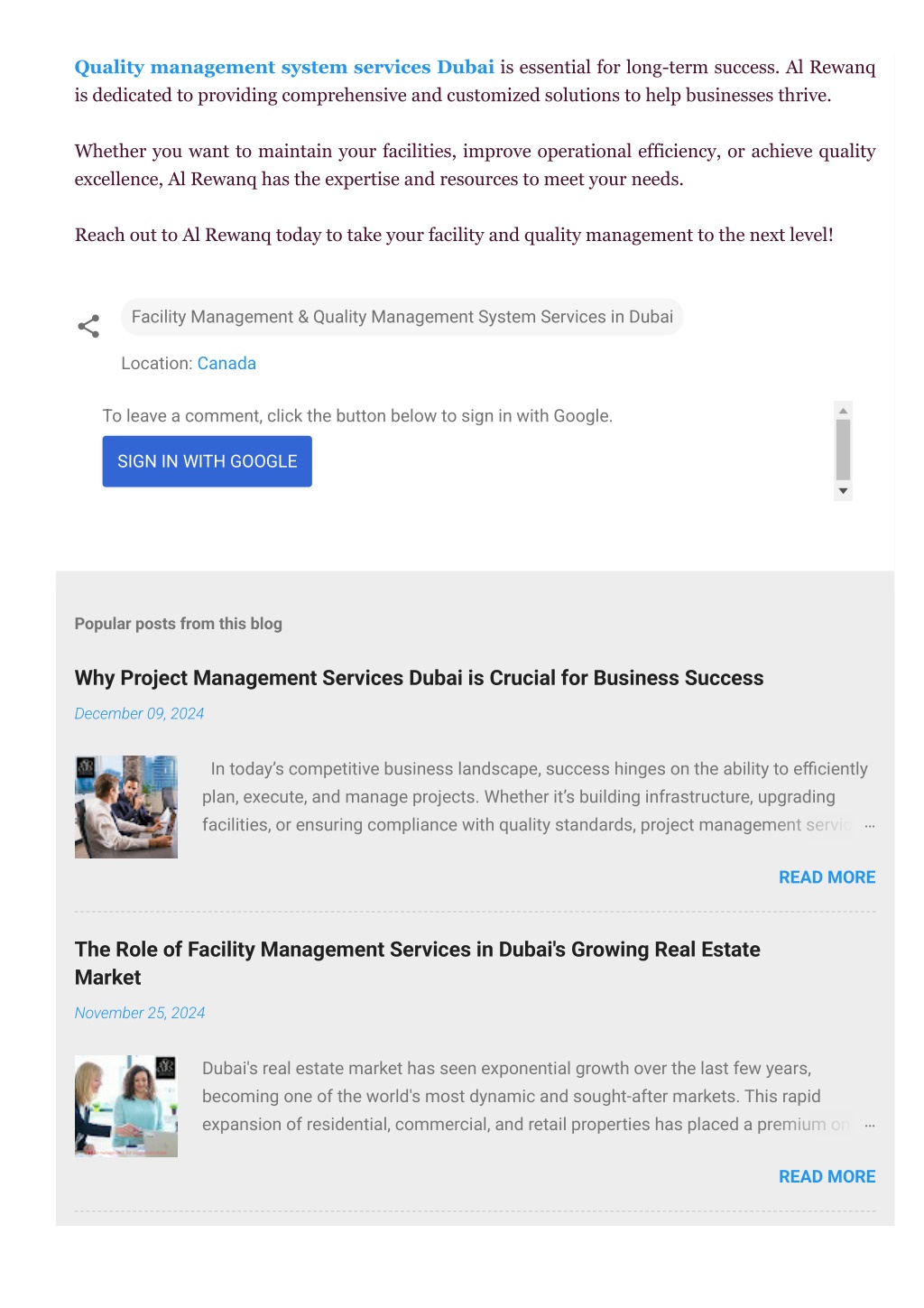 Quality management system services Dubai is essential for long-term success. Al Rewanq is dedicated to providing comprehensive and customized solutions to help businesses thrive.

Whether you want to maintain your facilities, improve operational efficiency, or achieve quality excellence, Al Rewanq has the expertise and resources to meet your needs.

Reach out to Al Rewanq today to take your facility and quality management to the next level!

Facility Management & Quality Management System Services in Dubai

Location: Canada

To leave a comment, click the button below to sign in with Google.

SIGN IN WITH GOOGLE

Popular posts from this blog

Why Project Management Services Dubai is Crucial for Business Success

December 09, 2024

In today's competitive business landscape, success hinges on the ability to efficiently plan, execute, and manage projects. Whether it's building infrastructure, upgrading facilities, or ensuring compliance with quality standards, project management servic …

READ MORE

The Role of Facility Management Services in Dubai's Growing Real Estate Market

November 25, 2024

Dubai's real estate market has seen exponential growth over the last few years, becoming one of the world's most dynamic and sought-after markets. This rapid expansion of residential, commercial, and retail properties has placed a premium on …

READ MORE